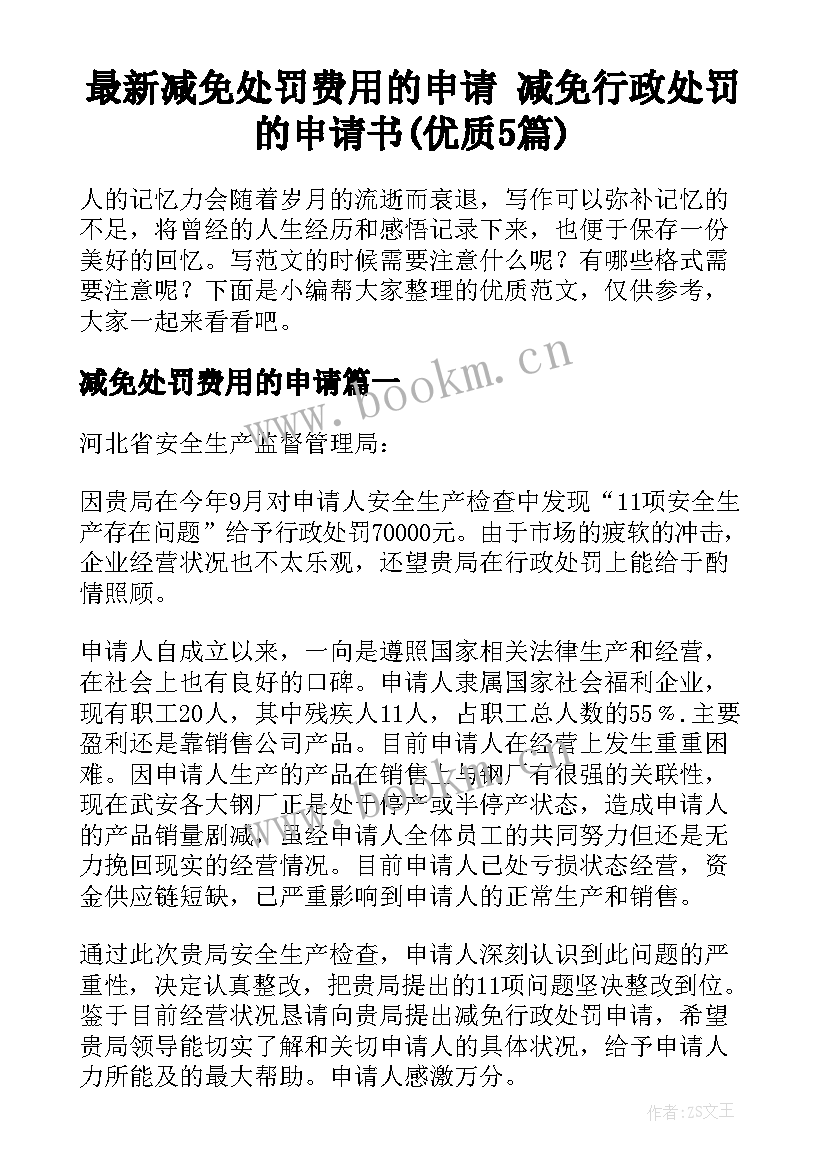 最新减免处罚费用的申请 减免行政处罚的申请书(优质5篇)

人的记忆力会随着岁月的流逝而衰退，写作可以弥补记忆的不足，将曾经的人生经历和感悟记录下来，也便于保存一份美好的回忆。写范文的时候需要注意什么呢？有哪些格式需要注意呢？下面是小编帮大家整理的优质范文，仅供参考，大家一起来看看吧。

减免处罚费用的申请篇一

www.bookm.cn

河北省安全生产监督管理局：

因贵局在今年9月对申请人安全生产检查中发现“11项安全生产存在问题”给予行政处罚70000元。由于市场的疲软的冲击，企业经营状况也不太乐观，还望贵局在行政处罚上能给于酌情照顾。

申请人自成立以来，一向是遵照国家相关法律生产和经营，在社会上也有良好的口碑。申请人隶属国家社会福利企业，现有职工20人，其中残疾人11人，占职工总人数的55％.主要盈利还是靠销售公司产品。目前申请人在经营上发生重重困难。因申请人生产的产品在销售上与钢厂有很强的关联性，现在武安各大钢厂正是处于停产或半停产状态，造成申请人的产品销量剧减，虽经申请人全体员工的共同努力但还是无力挽回现实的经营情况。目前申请人已处亏损状态经营，资金供应链短缺，已严重影响到申请人的正常生产和销售。

通过此次贵局安全生产检查，申请人深刻认识到此问题的严重性，决定认真整改，把贵局提出的11项问题坚决整改到位。鉴于目前经营状况恳请向贵局提出减免行政处罚申请，希望贵局领导能切实了解和关切申请人的具体状况，给予申请人力所能及的最大帮助。申请人感激万分。

作者：ZS文王